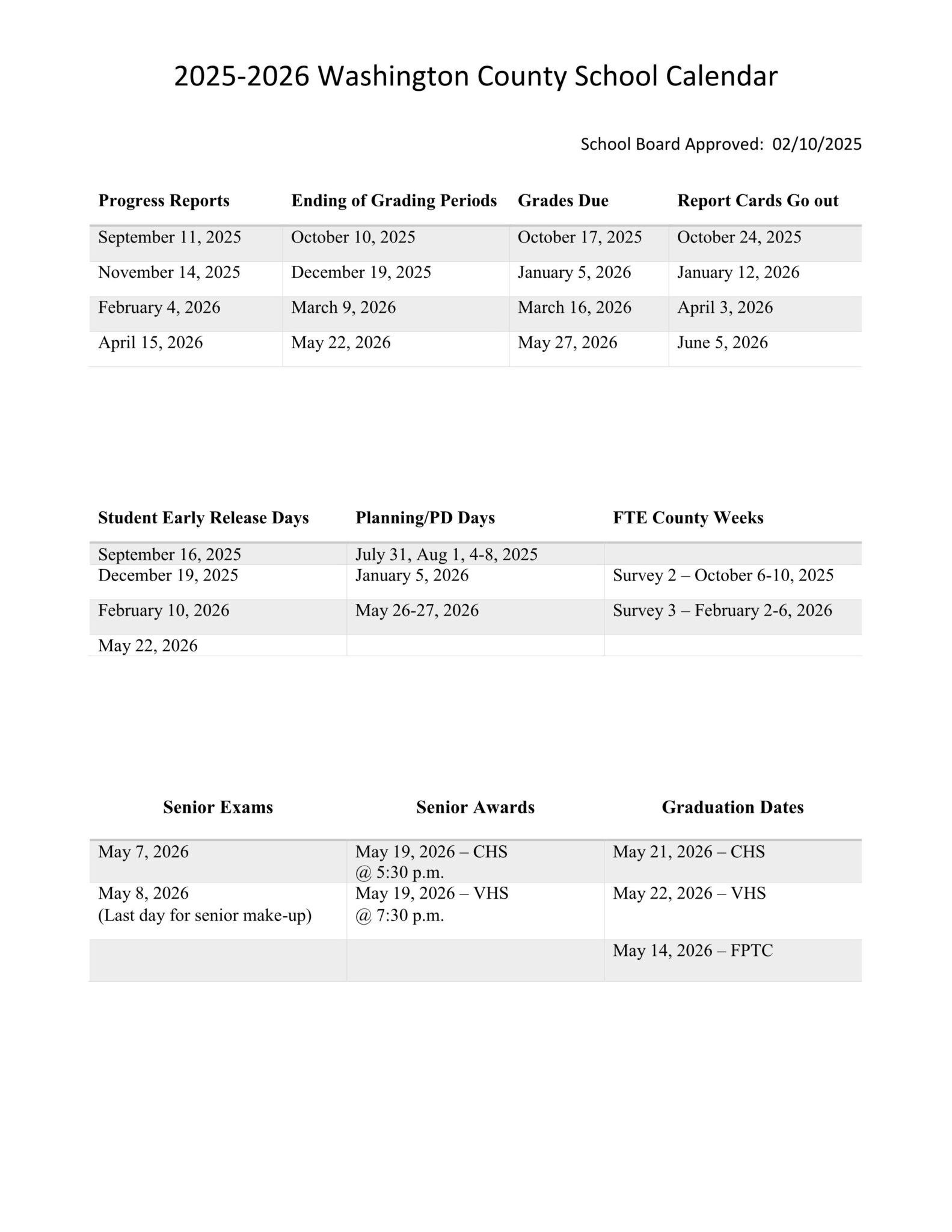 2025-2026 Washington County School Calendar

School Board Approved: 02/10/2025

| Progress Reports | Ending of Grading Periods | Grades Due | Report Cards Go out |
|---|---|---|---|
| September 11, 2025 | October 10, 2025 | October 17, 2025 | October 24, 2025 |
| November 14, 2025 | December 19, 2025 | January 5, 2026 | January 12, 2026 |
| February 4, 2026 | March 9, 2026 | March 16, 2026 | April 3, 2026 |
| April 15, 2026 | May 22, 2026 | May 27, 2026 | June 5, 2026 |

| Student Early Release Days | Planning/PD Days | FTE County Weeks |
|---|---|---|
| September 16, 2025 | July 31, Aug 1, 4-8, 2025 | |
| December 19, 2025 | January 5, 2026 | Survey 2 – October 6-10, 2025 |
| February 10, 2026 | May 26-27, 2026 | Survey 3 – February 2-6, 2026 |
| May 22, 2026 | | |

| Senior Exams | Senior Awards | Graduation Dates |
|---|---|---|
| May 7, 2026 | May 19, 2026 – CHS @ 5:30 p.m. | May 21, 2026 – CHS |
| May 8, 2026 (Last day for senior make-up) | May 19, 2026 – VHS @ 7:30 p.m. | May 22, 2026 – VHS |
| | | May 14, 2026 – FPTC |